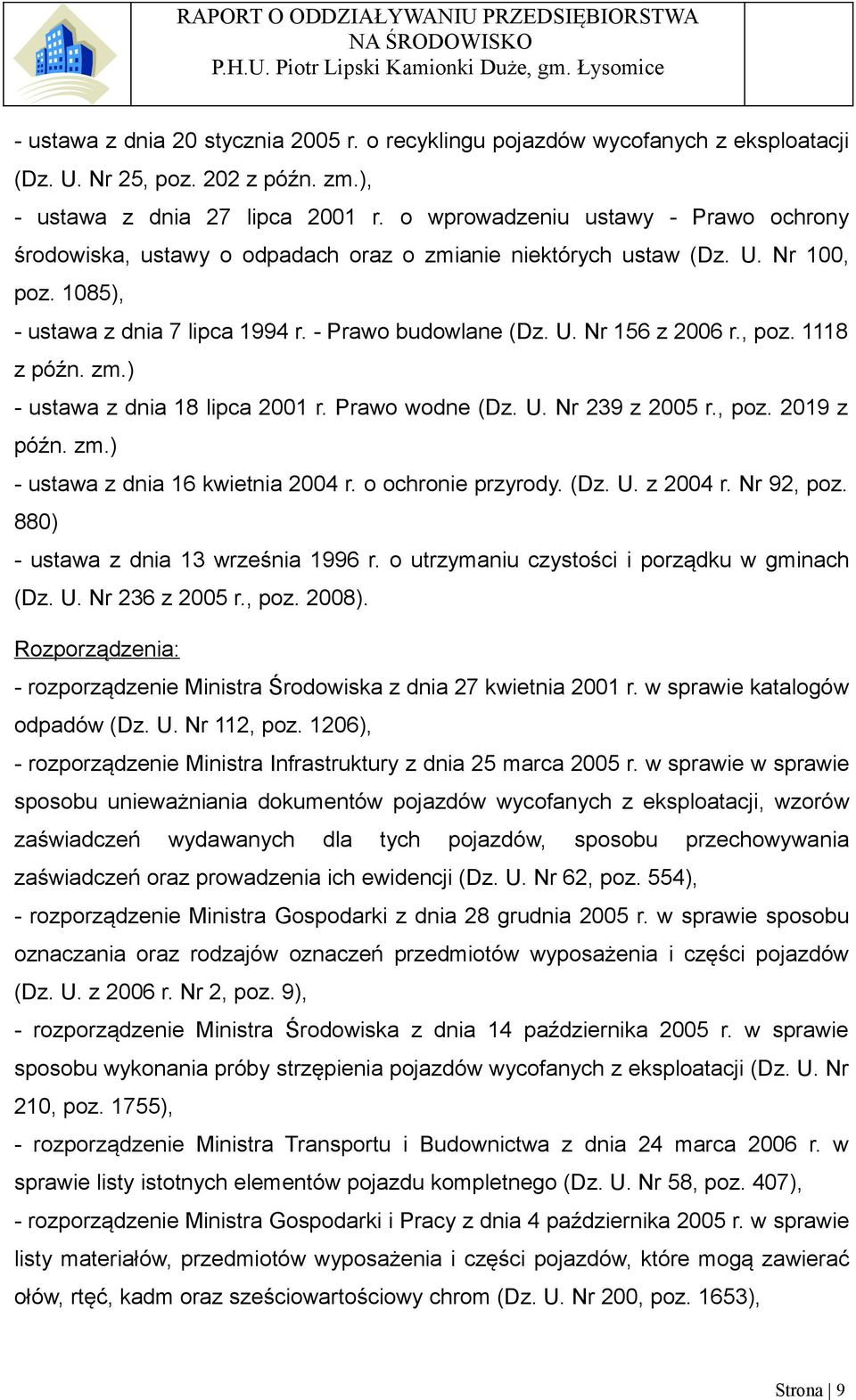 RAPORT O ODDZIAŁYWANIU PRZEDSIĘBIORSTWA NA ŚRODOWISKO
P.H.U. Piotr Lipski Kamionki Duże, gm. Łysomice

- ustawa z dnia 20 stycznia 2005 r. o recyklingu pojazdów wycofanych z eksploatacji (Dz. U. Nr 25, poz. 202 z późn. zm.),
- ustawa z dnia 27 lipca 2001 r. o wprowadzeniu ustawy - Prawo ochrony środowiska, ustawy o odpadach oraz o zmianie niektórych ustaw (Dz. U. Nr 100, poz. 1085),
- ustawa z dnia 7 lipca 1994 r. - Prawo budowlane (Dz. U. Nr 156 z 2006 r., poz. 1118 z późn. zm.)
- ustawa z dnia 18 lipca 2001 r. Prawo wodne (Dz. U. Nr 239 z 2005 r., poz. 2019 z późn. zm.)
- ustawa z dnia 16 kwietnia 2004 r. o ochronie przyrody. (Dz. U. z 2004 r. Nr 92, poz. 880)
- ustawa z dnia 13 września 1996 r. o utrzymaniu czystości i porządku w gminach (Dz. U. Nr 236 z 2005 r., poz. 2008).

Rozporządzenia:
- rozporządzenie Ministra Środowiska z dnia 27 kwietnia 2001 r. w sprawie katalogów odpadów (Dz. U. Nr 112, poz. 1206),
- rozporządzenie Ministra Infrastruktury z dnia 25 marca 2005 r. w sprawie w sprawie sposobu unieważniania dokumentów pojazdów wycofanych z eksploatacji, wzorów zaświadczeń wydawanych dla tych pojazdów, sposobu przechowywania zaświadczeń oraz prowadzenia ich ewidencji (Dz. U. Nr 62, poz. 554),
- rozporządzenie Ministra Gospodarki z dnia 28 grudnia 2005 r. w sprawie sposobu oznaczania oraz rodzajów oznaczeń przedmiotów wyposażenia i części pojazdów (Dz. U. z 2006 r. Nr 2, poz. 9),
- rozporządzenie Ministra Środowiska z dnia 14 października 2005 r. w sprawie sposobu wykonania próby strzępienia pojazdów wycofanych z eksploatacji (Dz. U. Nr 210, poz. 1755),
- rozporządzenie Ministra Transportu i Budownictwa z dnia 24 marca 2006 r. w sprawie listy istotnych elementów pojazdu kompletnego (Dz. U. Nr 58, poz. 407),
- rozporządzenie Ministra Gospodarki i Pracy z dnia 4 października 2005 r. w sprawie listy materiałów, przedmiotów wyposażenia i części pojazdów, które mogą zawierać ołów, rtęć, kadm oraz sześciowartościowy chrom (Dz. U. Nr 200, poz. 1653),

Strona | 9